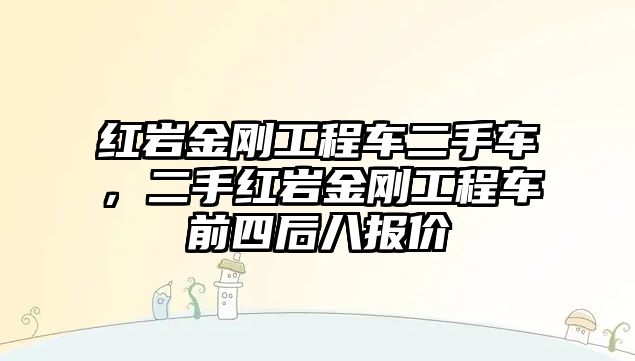 红岩金刚工程车二手车，二手红岩金刚工程车前四后八报价